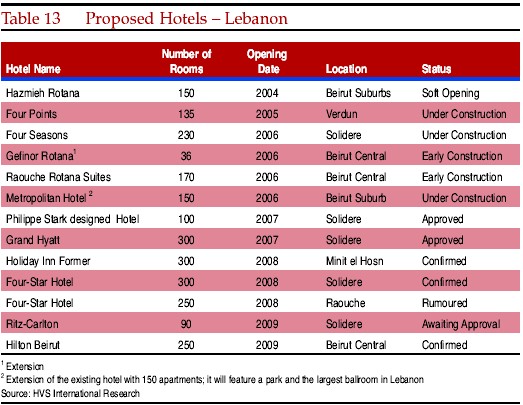 Table 13 Proposed Hotels – Lebanon

| Hotel Name | Number of Rooms | Opening Date | Location | Status |
|---|---|---|---|---|
| Hazmieh Rotana | 150 | 2004 | Beirut Suburbs | Soft Opening |
| Four Points | 135 | 2005 | Verdun | Under Construction |
| Four Seasons | 230 | 2006 | Solidere | Under Construction |
| Gefinor Rotana$^1$ | 36 | 2006 | Beirut Central | Early Construction |
| Raouche Rotana Suites | 170 | 2006 | Beirut Central | Early Construction |
| Metropolitan Hotel $^2$ | 150 | 2006 | Beirut Suburb | Under Construction |
| Philippe Stark designed Hotel | 100 | 2007 | Solidere | Approved |
| Grand Hyatt | 300 | 2007 | Solidere | Approved |
| Holiday Inn Former | 300 | 2008 | Minit el Hosn | Confirmed |
| Four-Star Hotel | 300 | 2008 | Solidere | Confirmed |
| Four-Star Hotel | 250 | 2008 | Raouche | Rumoured |
| Ritz-Carlton | 90 | 2009 | Solidere | Awaiting Approval |
| Hilton Beirut | 250 | 2009 | Beirut Central | Confirmed |

$^1$ Extension
$^2$ Extension of the existing hotel with 150 apartments; it will feature a park and the largest ballroom in Lebanon
Source: HVS International Research